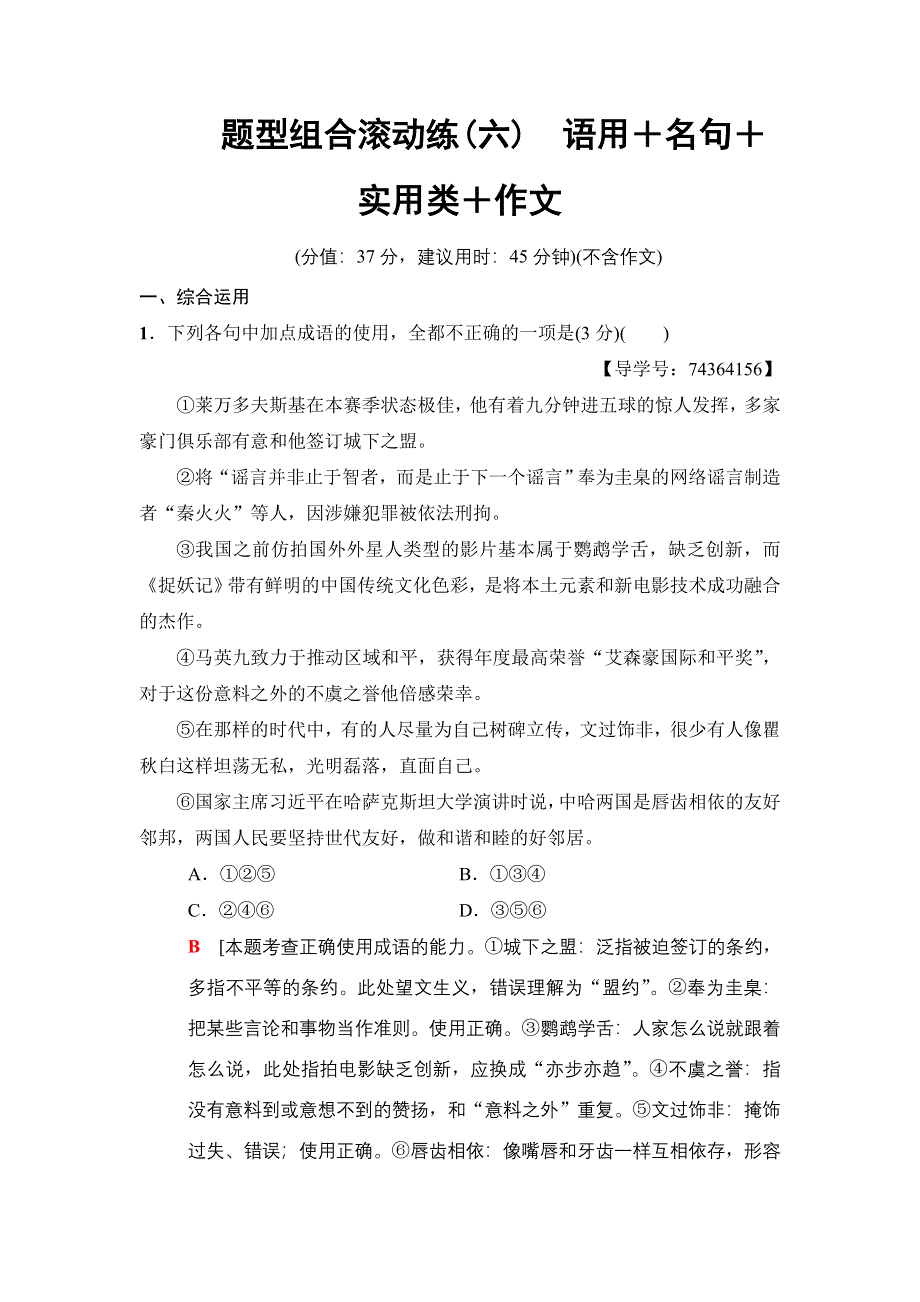 题型组合滚动练(六)　语用＋名句＋实用类＋作文

(分值：37 分，建议用时：45 分钟)(不含作文)

一、综合运用

1．下列各句中加点成语的使用，全都不正确的一项是(3 分)(　　)

【导学号：74364156】

①莱万多夫斯基在本赛季状态极佳，他有着九分钟进五球的惊人发挥，多家豪门俱乐部有意和他签订城下之盟。

②将“谣言并非止于智者，而是止于下一个谣言”奉为圭臬的网络谣言制造者“秦火火”等人，因涉嫌犯罪被依法刑拘。

③我国之前仿拍国外外星人类型的影片基本属于鹦鹉学舌，缺乏创新，而《捉妖记》带有鲜明的中国传统文化色彩，是将本土元素和新电影技术成功融合的杰作。

④马英九致力于推动区域和平，获得年度最高荣誉“艾森豪国际和平奖”，对于这份意料之外的不虞之誉他倍感荣幸。

⑤在那样的时代中，有的人尽量为自己树碑立传，文过饰非，很少有人像瞿秋白这样坦荡无私，光明磊落，直面自己。

⑥国家主席习近平在哈萨克斯坦大学演讲时说，中哈两国是唇齿相依的友好邻邦，两国人民要坚持世代友好，做和谐和睦的好邻居。

A．①②⑤　　B．①③④

C．②④⑥　　D．③⑤⑥

B　[本题考查正确使用成语的能力。①城下之盟：泛指被迫签订的条约，多指不平等的条约。此处望文生义，错误理解为“盟约”。②奉为圭臬：把某些言论和事物当作准则。使用正确。③鹦鹉学舌：人家怎么说就跟着怎么说，此处指拍电影缺乏创新，应换成“亦步亦趋”。④不虞之誉：指没有意料到或意想不到的赞扬，和“意料之外”重复。⑤文过饰非：掩饰过失、错误；使用正确。⑥唇齿相依：像嘴唇和牙齿一样互相依存，形容